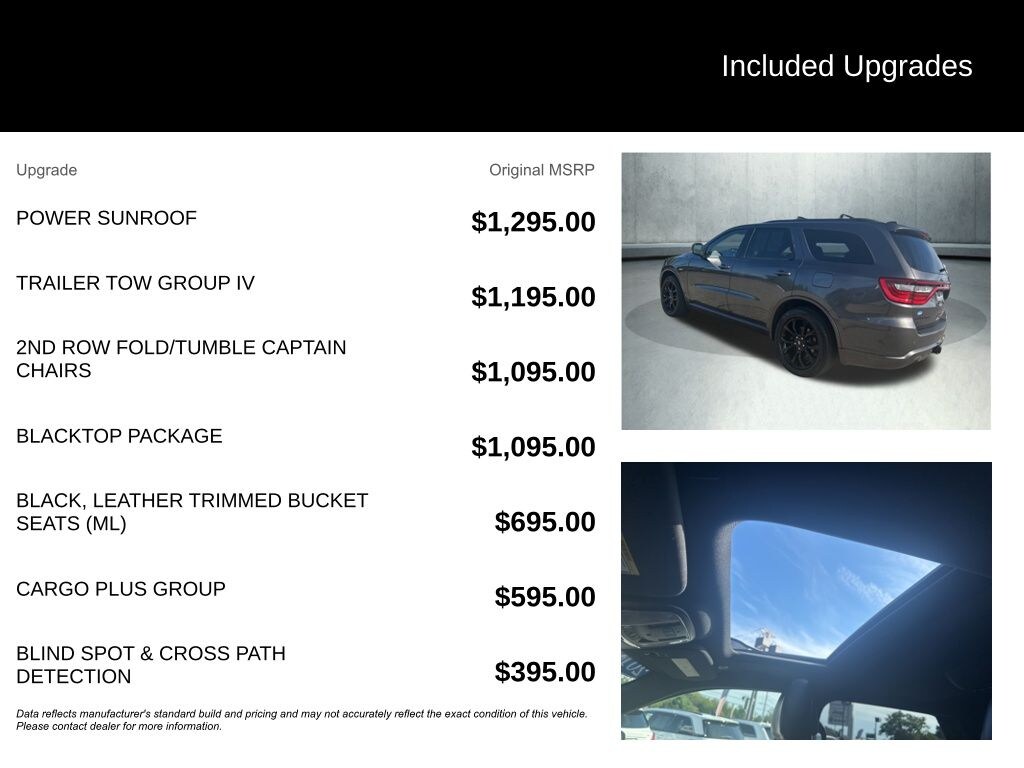 Included Upgrades

| Upgrade | Original MSRP |
|---|---|
| POWER SUNROOF | $1,295.00 |
| TRAILER TOW GROUP IV | $1,195.00 |
| 2ND ROW FOLD/TUMBLE CAPTAIN CHAIRS | $1,095.00 |
| BLACKTOP PACKAGE | $1,095.00 |
| BLACK, LEATHER TRIMMED BUCKET SEATS (ML) | $695.00 |
| CARGO PLUS GROUP | $595.00 |
| BLIND SPOT & CROSS PATH DETECTION | $395.00 |

Data reflects manufacturer's standard build and pricing and may not accurately reflect the exact condition of this vehicle. Please contact dealer for more information.